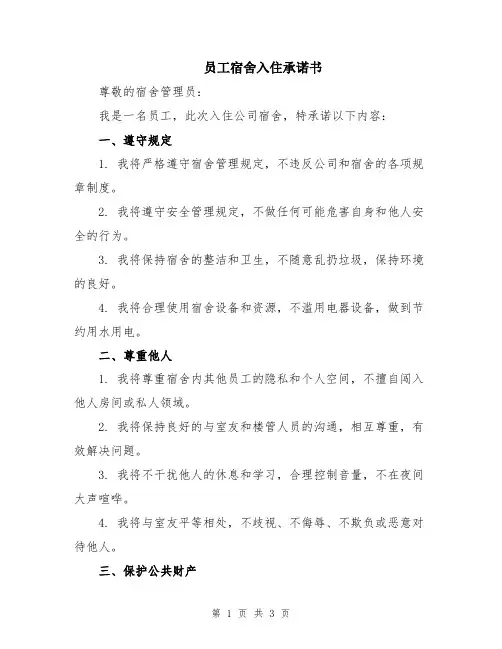 员工宿舍入住承诺书

尊敬的宿舍管理员：

我是一名员工，此次入住公司宿舍，特承诺以下内容：

一、遵守规定

1. 我将严格遵守宿舍管理规定，不违反公司和宿舍的各项规章制度。

2. 我将遵守安全管理规定，不做任何可能危害自身和他人安全的行为。

3. 我将保持宿舍的整洁和卫生，不随意乱扔垃圾，保持环境的良好。

4. 我将合理使用宿舍设备和资源，不滥用电器设备，做到节约用水用电。

二、尊重他人

1. 我将尊重宿舍内其他员工的隐私和个人空间，不擅自闯入他人房间或私人领域。

2. 我将保持良好的与室友和楼管人员的沟通，相互尊重，有效解决问题。

3. 我将不干扰他人的休息和学习，合理控制音量，不在夜间大声喧哗。

4. 我将与室友平等相处，不歧视、不侮辱、不欺负或恶意对待他人。

三、保护公共财产

第 1 页 共 3 页